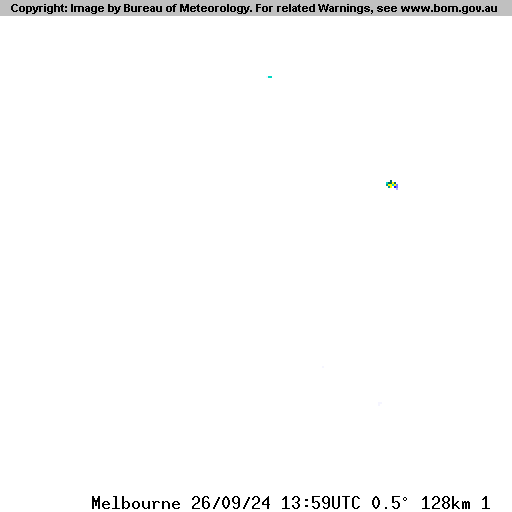 Copyright: Image by Bureau of Meteorology. For related Warnings, see www.bom.gov.au

Melbourne 26/09/24 13:59UTC 0.5° 128km 1